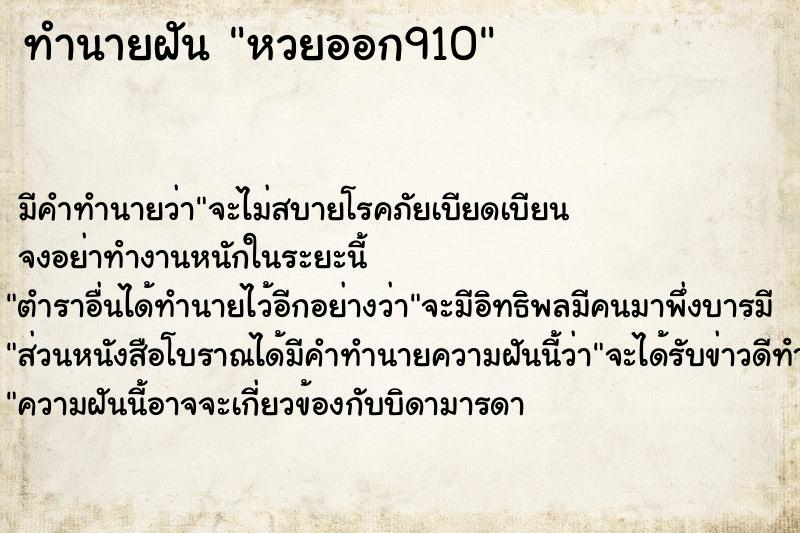 ทำนายฝัน "หวยออก910"

มีคำทำนายว่า"จะไม่สบายโรคภัยเบียดเบียน จงอย่าทำงานหนักในระยะนี้

"ตำราอื่นได้ทำนายไว้อีกอย่างว่า"จะมีอิทธิพลมีคนมาพึ่งบารมี

"ส่วนหนังสือโบราณได้มีคำทำนายความฝันนี้ว่า"จะได้รับข่าวดีทำ

"ความฝันนี้อาจจะเกี่ยวข้องกับบิดามารดา